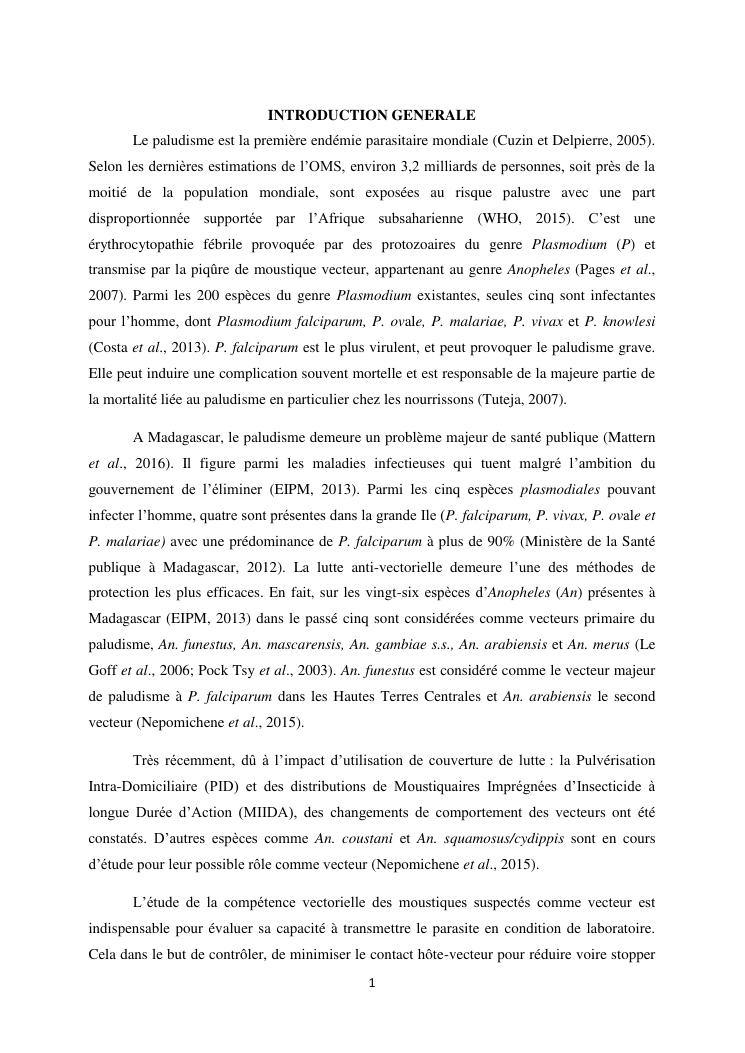 INTRODUCTION GENERALE

Le paludisme est la première endémie parasitaire mondiale (Cuzin et Delpierre, 2005). Selon les dernières estimations de l'OMS, environ 3,2 milliards de personnes, soit près de la moitié de la population mondiale, sont exposées au risque palustre avec une part disproportionnée supportée par l'Afrique subsaharienne (WHO, 2015). C'est une érythrocytopathie fébrile provoquée par des protozoaires du genre Plasmodium (P) et transmise par la piqûre de moustique vecteur, appartenant au genre Anopheles (Pages et al., 2007). Parmi les 200 espèces du genre Plasmodium existantes, seules cinq sont infectantes pour l'homme, dont Plasmodium falciparum, P. ovale, P. malariae, P. vivax et P. knowlesi (Costa et al., 2013). P. falciparum est le plus virulent, et peut provoquer le paludisme grave. Elle peut induire une complication souvent mortelle et est responsable de la majeure partie de la mortalité liée au paludisme en particulier chez les nourrissons (Tuteja, 2007).

A Madagascar, le paludisme demeure un problème majeur de santé publique (Mattern et al., 2016). Il figure parmi les maladies infectieuses qui tuent malgré l'ambition du gouvernement de l'éliminer (EIPM, 2013). Parmi les cinq espèces plasmodiales pouvant infecter l'homme, quatre sont présentes dans la grande Ile (P. falciparum, P. vivax, P. ovale et P. malariae) avec une prédominance de P. falciparum à plus de 90% (Ministère de la Santé publique à Madagascar, 2012). La lutte anti-vectorielle demeure l'une des méthodes de protection les plus efficaces. En fait, sur les vingt-six espèces d'Anopheles (An) présentes à Madagascar (EIPM, 2013) dans le passé cinq sont considérées comme vecteurs primaire du paludisme, An. funestus, An. mascarensis, An. gambiae s.s., An. arabiensis et An. merus (Le Goff et al., 2006; Pock Tsy et al., 2003). An. funestus est considéré comme le vecteur majeur de paludisme à P. falciparum dans les Hautes Terres Centrales et An. arabiensis le second vecteur (Nepomichene et al., 2015).

Très récemment, dû à l'impact d'utilisation de couverture de lutte : la Pulvérisation Intra-Domiciliaire (PID) et des distributions de Moustiquaires Imprégnées d'Insecticide à longue Durée d'Action (MIIDA), des changements de comportement des vecteurs ont été constatés. D'autres espèces comme An. coustani et An. squamosus/cydippis sont en cours d'étude pour leur possible rôle comme vecteur (Nepomichene et al., 2015).

L'étude de la compétence vectorielle des moustiques suspectés comme vecteur est indispensable pour évaluer sa capacité à transmettre le parasite en condition de laboratoire. Cela dans le but de contrôler, de minimiser le contact hôte-vecteur pour réduire voire stopper

1